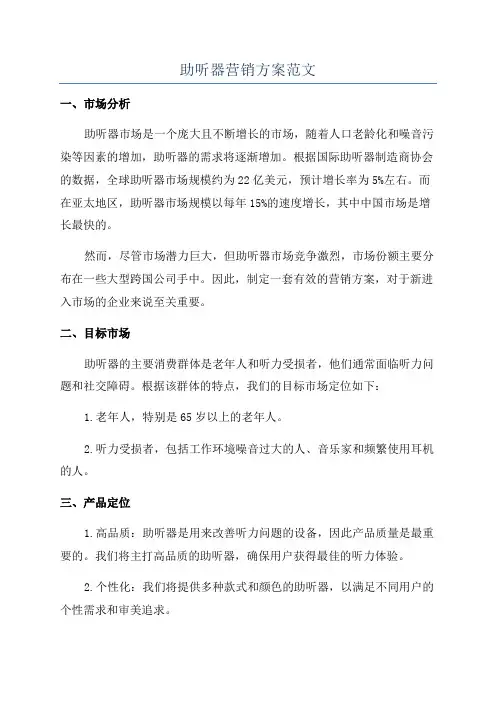 助听器营销方案范文

一、市场分析

助听器市场是一个庞大且不断增长的市场，随着人口老龄化和噪音污染等因素的增加，助听器的需求将逐渐增加。根据国际助听器制造商协会的数据，全球助听器市场规模约为22亿美元，预计增长率为5%左右。而在亚太地区，助听器市场规模以每年15%的速度增长，其中中国市场是增长最快的。

然而，尽管市场潜力巨大，但助听器市场竞争激烈，市场份额主要分布在一些大型跨国公司手中。因此，制定一套有效的营销方案，对于新进入市场的企业来说至关重要。

二、目标市场

助听器的主要消费群体是老年人和听力受损者，他们通常面临听力问题和社交障碍。根据该群体的特点，我们的目标市场定位如下：

1.老年人，特别是65岁以上的老年人。

2.听力受损者，包括工作环境噪音过大的人、音乐家和频繁使用耳机的人。

三、产品定位

1.高品质：助听器是用来改善听力问题的设备，因此产品质量是最重要的。我们将主打高品质的助听器，确保用户获得最佳的听力体验。

2.个性化：我们将提供多种款式和颜色的助听器，以满足不同用户的个性需求和审美追求。